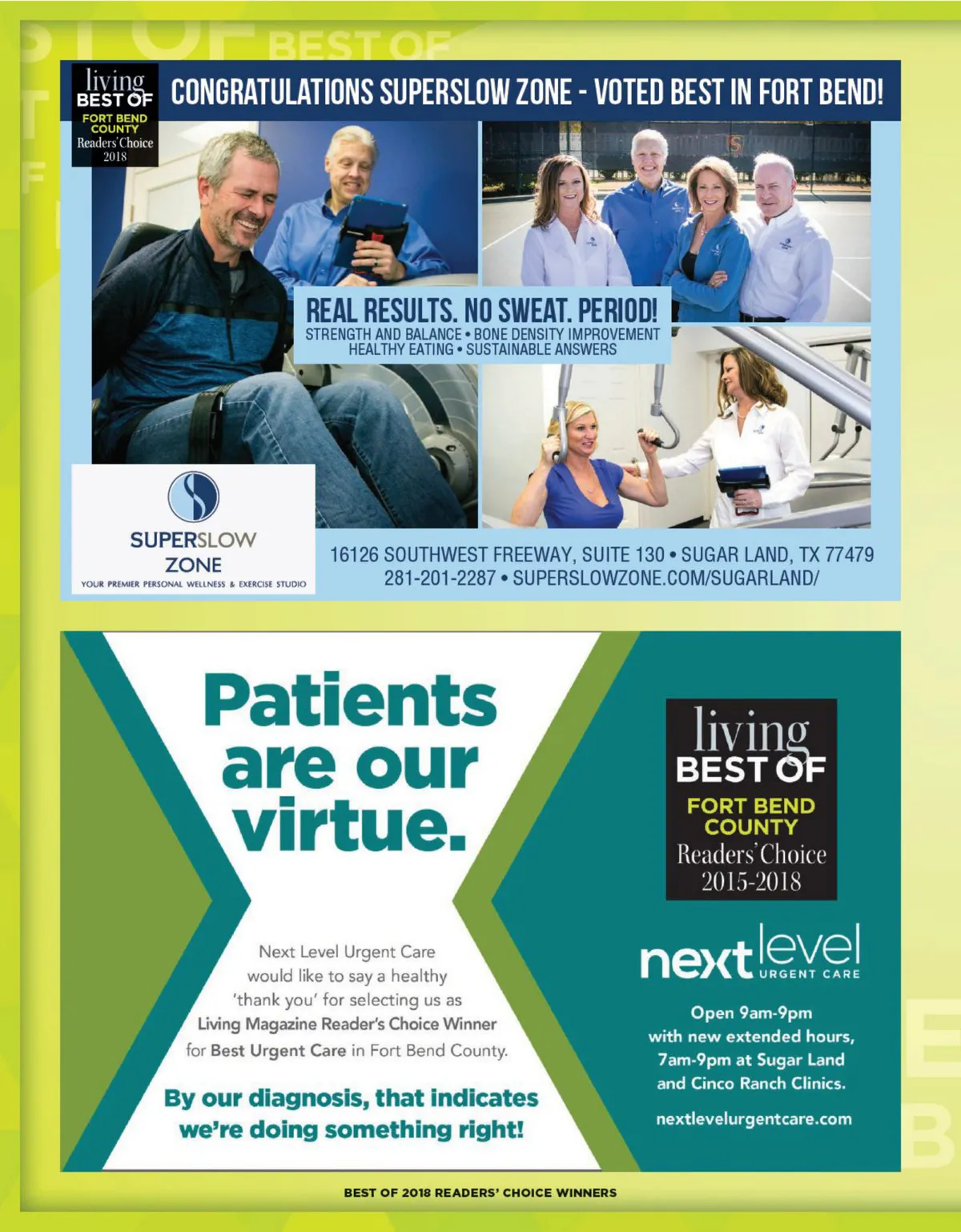 BEST OF

living BEST OF FORT BEND COUNTY Readers' Choice 2018

CONGRATULATIONS SUPERSLOW ZONE - VOTED BEST IN FORT BEND!

REAL RESULTS. NO SWEAT. PERIOD!
STRENGTH AND BALANCE • BONE DENSITY IMPROVEMENT
HEALTHY EATING • SUSTAINABLE ANSWERS

SUPERSLOW ZONE
YOUR PREMIER PERSONAL WELLNESS & EXERCISE STUDIO

16126 SOUTHWEST FREEWAY, SUITE 130 • SUGAR LAND, TX 77479
281-201-2287 • SUPERSLOWZONE.COM/SUGARLAND/

Patients are our virtue.

Next Level Urgent Care would like to say a healthy 'thank you' for selecting us as Living Magazine Reader's Choice Winner for Best Urgent Care in Fort Bend County.

By our diagnosis, that indicates we're doing something right!

living BEST OF FORT BEND COUNTY Readers' Choice 2015-2018

next level URGENT CARE

Open 9am-9pm with new extended hours, 7am-9pm at Sugar Land and Cinco Ranch Clinics.

nextlevelurgentcare.com

BEST OF 2018 READERS' CHOICE WINNERS